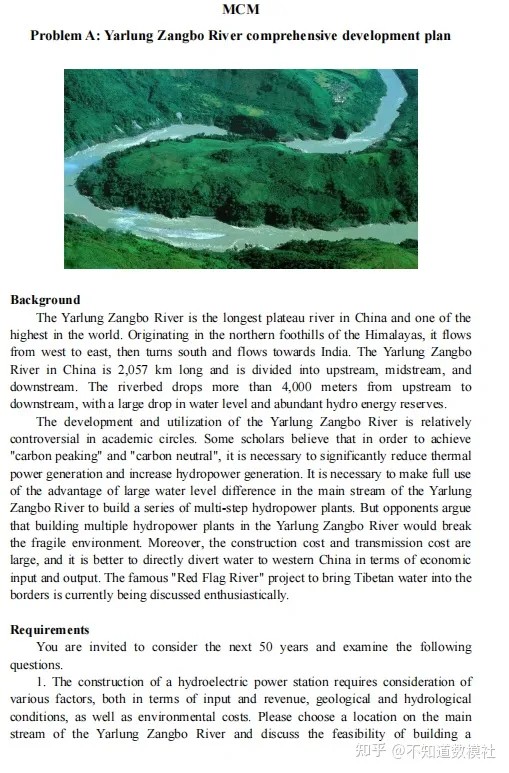 MCM

Problem A: Yarlung Zangbo River comprehensive development plan

Background

The Yarlung Zangbo River is the longest plateau river in China and one of the highest in the world. Originating in the northern foothills of the Himalayas, it flows from west to east, then turns south and flows towards India. The Yarlung Zangbo River in China is 2,057 km long and is divided into upstream, midstream, and downstream. The riverbed drops more than 4,000 meters from upstream to downstream, with a large drop in water level and abundant hydro energy reserves.

The development and utilization of the Yarlung Zangbo River is relatively controversial in academic circles. Some scholars believe that in order to achieve "carbon peaking" and "carbon neutral", it is necessary to significantly reduce thermal power generation and increase hydropower generation. It is necessary to make full use of the advantage of large water level difference in the main stream of the Yarlung Zangbo River to build a series of multi-step hydropower plants. But opponents argue that building multiple hydropower plants in the Yarlung Zangbo River would break the fragile environment. Moreover, the construction cost and transmission cost are large, and it is better to directly divert water to western China in terms of economic input and output. The famous "Red Flag River" project to bring Tibetan water into the borders is currently being discussed enthusiastically.

Requirements

You are invited to consider the next 50 years and examine the following questions.

1. The construction of a hydroelectric power station requires consideration of various factors, both in terms of input and revenue, geological and hydrological conditions, as well as environmental costs. Please choose a location on the main stream of the Yarlung Zangbo River and discuss the feasibility of building a

知乎 @不知道数模社